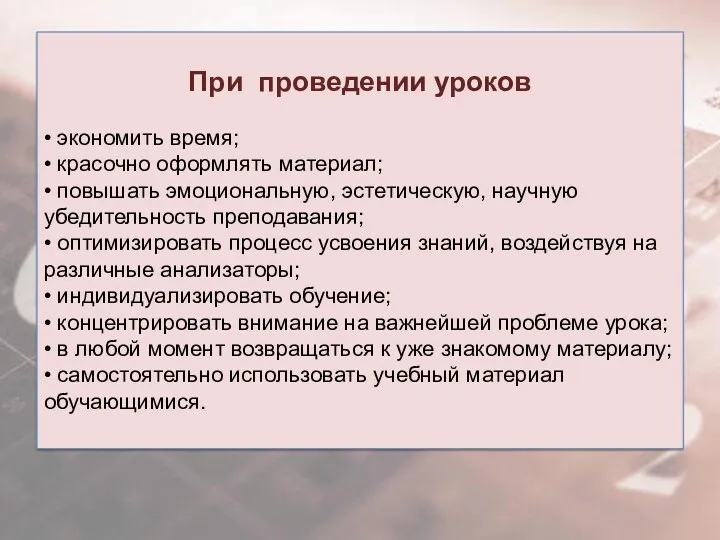 При проведении уроков

• экономить время;
• красочно оформлять материал;
• повышать эмоциональную, эстетическую, научную убедительность преподавания;
• оптимизировать процесс усвоения знаний, воздействуя на различные анализаторы;
• индивидуализировать обучение;
• концентрировать внимание на важнейшей проблеме урока;
• в любой момент возвращаться к уже знакомому материалу;
• самостоятельно использовать учебный материал обучающимися.